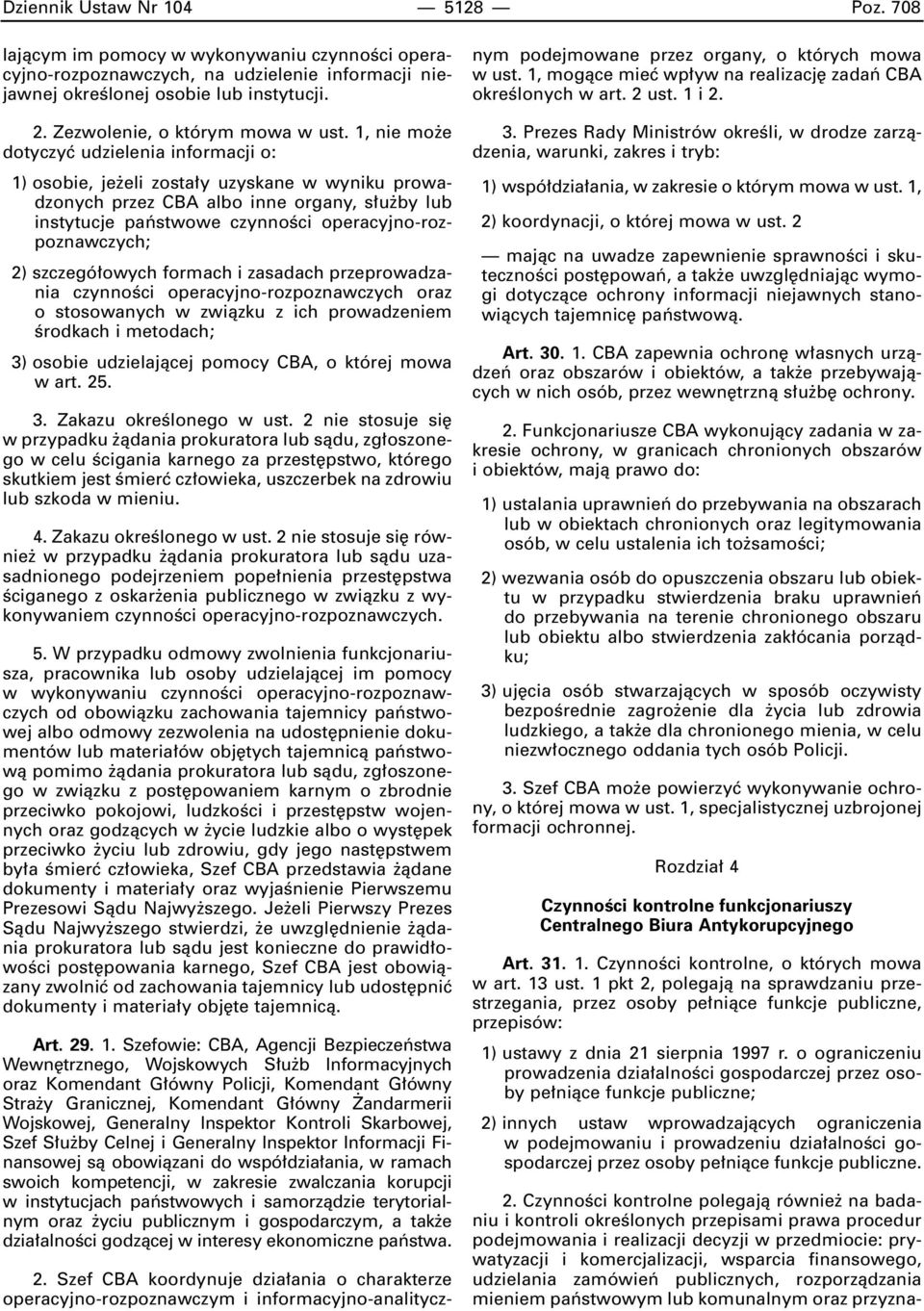 Dziennik Ustaw Nr 104 — 5128 — Poz. 708

lającym im pomocy w wykonywaniu czynności operacyjno-rozpoznawczych, na udzielenie informacji niejawnej określonej osobie lub instytucji.

2. Zezwolenie, o którym mowa w ust. 1, nie może dotyczyć udzielenia informacji o:

1) osobie, jeżeli zostały uzyskane w wyniku prowadzonych przez CBA albo inne organy, służby lub instytucje państwowe czynności operacyjno-rozpoznawczych;

2) szczegółowych formach i zasadach przeprowadzania czynności operacyjno-rozpoznawczych oraz o stosowanych w związku z ich prowadzeniem środkach i metodach;

3) osobie udzielającej pomocy CBA, o której mowa w art. 25.

3. Zakazu określonego w ust. 2 nie stosuje się w przypadku żądania prokuratora lub sądu, zgłoszonego w celu ścigania karnego za przestępstwo, którego skutkiem jest śmierć człowieka, uszczerbek na zdrowiu lub szkoda w mieniu.

4. Zakazu określonego w ust. 2 nie stosuje się również w przypadku żądania prokuratora lub sądu uzasadnionego podejrzeniem popełnienia przestępstwa ściganego z oskarżenia publicznego w związku z wykonywaniem czynności operacyjno-rozpoznawczych.

5. W przypadku odmowy zwolnienia funkcjonariusza, pracownika lub osoby udzielającej im pomocy w wykonywaniu czynności operacyjno-rozpoznawczych od obowiązku zachowania tajemnicy państwowej albo odmowy zezwolenia na udostępnienie dokumentów lub materiałów objętych tajemnicą państwową pomimo żądania prokuratora lub sądu, zgłoszonego w związku z postępowaniem karnym o zbrodnie przeciwko pokojowi, ludzkości i przestępstw wojennych oraz godzących w życie ludzkie albo o występek przeciwko życiu lub zdrowiu, gdy jego następstwem była śmierć człowieka, Szef CBA przedstawia żądane dokumenty i materiały oraz wyjaśnienie Pierwszemu Prezesowi Sądu Najwyższego. Jeżeli Pierwszy Prezes Sądu Najwyższego stwierdzi, że uwzględnienie żądania prokuratora lub sądu jest konieczne do prawidłowości postępowania karnego, Szef CBA jest obowiązany zwolnić od zachowania tajemnicy lub udostępnić dokumenty i materiały objęte tajemnicą.

Art. 29. 1. Szefowie: CBA, Agencji Bezpieczeństwa Wewnętrznego, Wojskowych Służb Informacyjnych oraz Komendant Główny Policji, Komendant Główny Straży Granicznej, Komendant Główny Żandarmerii Wojskowej, Generalny Inspektor Kontroli Skarbowej, Szef Służby Celnej i Generalny Inspektor Informacji Finansowej są obowiązani do współdziałania, w ramach swoich kompetencji, w zakresie zwalczania korupcji w instytucjach państwowych i samorządzie terytorialnym oraz życiu publicznym i gospodarczym, a także działalności godzącej w interesy ekonomiczne państwa.

2. Szef CBA koordynuje działania o charakterze operacyjno-rozpoznawczym i informacyjno-analitycznym podejmowane przez organy, o których mowa w ust. 1, mogące mieć wpływ na realizację zadań CBA określonych w art. 2 ust. 1 i 2.

3. Prezes Rady Ministrów określi, w drodze zarządzenia, warunki, zakres i tryb:

1) współdziałania, w zakresie o którym mowa w ust. 1,

2) koordynacji, o której mowa w ust. 2

— mając na uwadze zapewnienie sprawności i skuteczności postępowań, a także uwzględniając wymogi dotyczące ochrony informacji niejawnych stanowiących tajemnicę państwową.

Art. 30. 1. CBA zapewnia ochronę własnych urządzeń oraz obszarów i obiektów, a także przebywających w nich osób, przez wewnętrzną służbę ochrony.

2. Funkcjonariusze CBA wykonujący zadania w zakresie ochrony, w granicach chronionych obszarów i obiektów, mają prawo do:

1) ustalania uprawnień do przebywania na obszarach lub w obiektach chronionych oraz legitymowania osób, w celu ustalenia ich tożsamości;

2) wezwania osób do opuszczenia obszaru lub obiektu w przypadku stwierdzenia braku uprawnień do przebywania na terenie chronionego obszaru lub obiektu albo stwierdzenia zakłócania porządku;

3) ujęcia osób stwarzających w sposób oczywisty bezpośrednie zagrożenie dla życia lub zdrowia ludzkiego, a także dla chronionego mienia, w celu niezwłocznego oddania tych osób Policji.

3. Szef CBA może powierzyć wykonywanie ochrony, o której mowa w ust. 1, specjalistycznej uzbrojonej formacji ochronnej.

Rozdział 4

Czynności kontrolne funkcjonariuszy Centralnego Biura Antykorupcyjnego

Art. 31. 1. Czynności kontrolne, o których mowa w art. 13 ust. 1 pkt 2, polegają na sprawdzaniu przestrzegania, przez osoby pełniące funkcje publiczne, przepisów:

1) ustawy z dnia 21 sierpnia 1997 r. o ograniczeniu prowadzenia działalności gospodarczej przez osoby pełniące funkcje publiczne;

2) innych ustaw wprowadzających ograniczenia w podejmowaniu i prowadzeniu działalności gospodarczej przez osoby pełniące funkcje publiczne.

2. Czynności kontrolne polegają również na badaniu i kontroli określonych przepisami prawa procedur podejmowania i realizacji decyzji w przedmiocie: prywatyzacji i komercjalizacji, wsparcia finansowego, udzielania zamówień publicznych, rozporządzania mieniem państwowym lub komunalnym oraz przyzna-